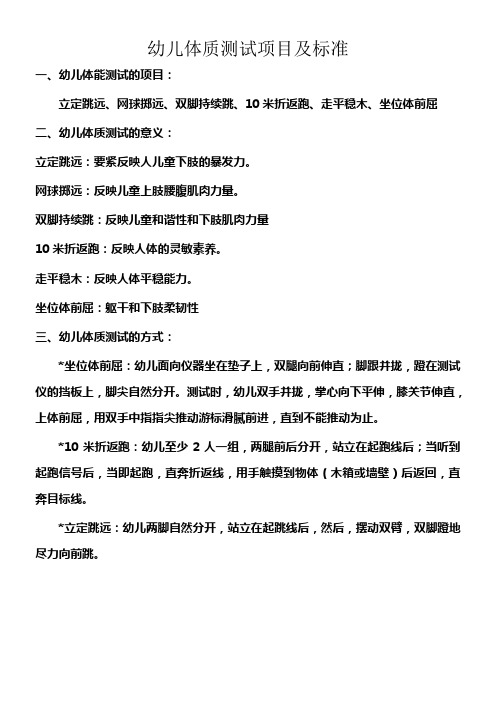 幼儿体质测试项目及标准

一、幼儿体能测试的项目：

立定跳远、网球掷远、双脚持续跳、10 米折返跑、走平稳木、坐位体前屈

二、幼儿体质测试的意义：

立定跳远：要紧反映人儿童下肢的暴发力。

网球掷远：反映儿童上肢腰腹肌肉力量。

双脚持续跳：反映儿童和谐性和下肢肌肉力量

10 米折返跑：反映人体的灵敏素养。

走平稳木：反映人体平稳能力。

坐位体前屈：躯干和下肢柔韧性

三、幼儿体质测试的方式：

*坐位体前屈：幼儿面向仪器坐在垫子上，双腿向前伸直；脚跟并拢，蹬在测试仪的挡板上，脚尖自然分开。测试时，幼儿双手并拢，掌心向下平伸，膝关节伸直，上体前屈，用双手中指指尖推动游标滑腻前进，直到不能推动为止。

*10 米折返跑：幼儿至少 2 人一组，两腿前后分开，站立在起跑线后；当听到起跑信号后，当即起跑，直奔折返线，用手触摸到物体（木箱或墙壁）后返回，直奔目标线。

*立定跳远：幼儿两脚自然分开，站立在起跳线后，然后，摆动双臂，双脚蹬地尽力向前跳。